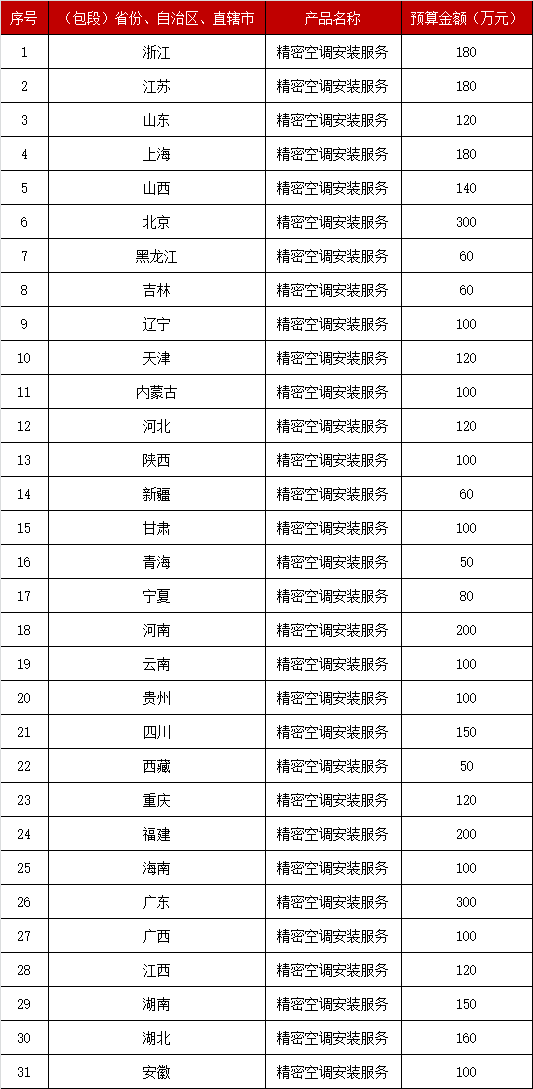 | 序号 | （包段）省份、自治区、直辖市 | 产品名称 | 预算金额（万元） |
|---|---|---|---|
| 1 | 浙江 | 精密空调安装服务 | 180 |
| 2 | 江苏 | 精密空调安装服务 | 180 |
| 3 | 山东 | 精密空调安装服务 | 120 |
| 4 | 上海 | 精密空调安装服务 | 180 |
| 5 | 山西 | 精密空调安装服务 | 140 |
| 6 | 北京 | 精密空调安装服务 | 300 |
| 7 | 黑龙江 | 精密空调安装服务 | 60 |
| 8 | 吉林 | 精密空调安装服务 | 60 |
| 9 | 辽宁 | 精密空调安装服务 | 100 |
| 10 | 天津 | 精密空调安装服务 | 120 |
| 11 | 内蒙古 | 精密空调安装服务 | 100 |
| 12 | 河北 | 精密空调安装服务 | 120 |
| 13 | 陕西 | 精密空调安装服务 | 100 |
| 14 | 新疆 | 精密空调安装服务 | 60 |
| 15 | 甘肃 | 精密空调安装服务 | 100 |
| 16 | 青海 | 精密空调安装服务 | 50 |
| 17 | 宁夏 | 精密空调安装服务 | 80 |
| 18 | 河南 | 精密空调安装服务 | 200 |
| 19 | 云南 | 精密空调安装服务 | 100 |
| 20 | 贵州 | 精密空调安装服务 | 100 |
| 21 | 四川 | 精密空调安装服务 | 150 |
| 22 | 西藏 | 精密空调安装服务 | 50 |
| 23 | 重庆 | 精密空调安装服务 | 120 |
| 24 | 福建 | 精密空调安装服务 | 200 |
| 25 | 海南 | 精密空调安装服务 | 100 |
| 26 | 广东 | 精密空调安装服务 | 300 |
| 27 | 广西 | 精密空调安装服务 | 100 |
| 28 | 江西 | 精密空调安装服务 | 120 |
| 29 | 湖南 | 精密空调安装服务 | 150 |
| 30 | 湖北 | 精密空调安装服务 | 160 |
| 31 | 安徽 | 精密空调安装服务 | 100 |